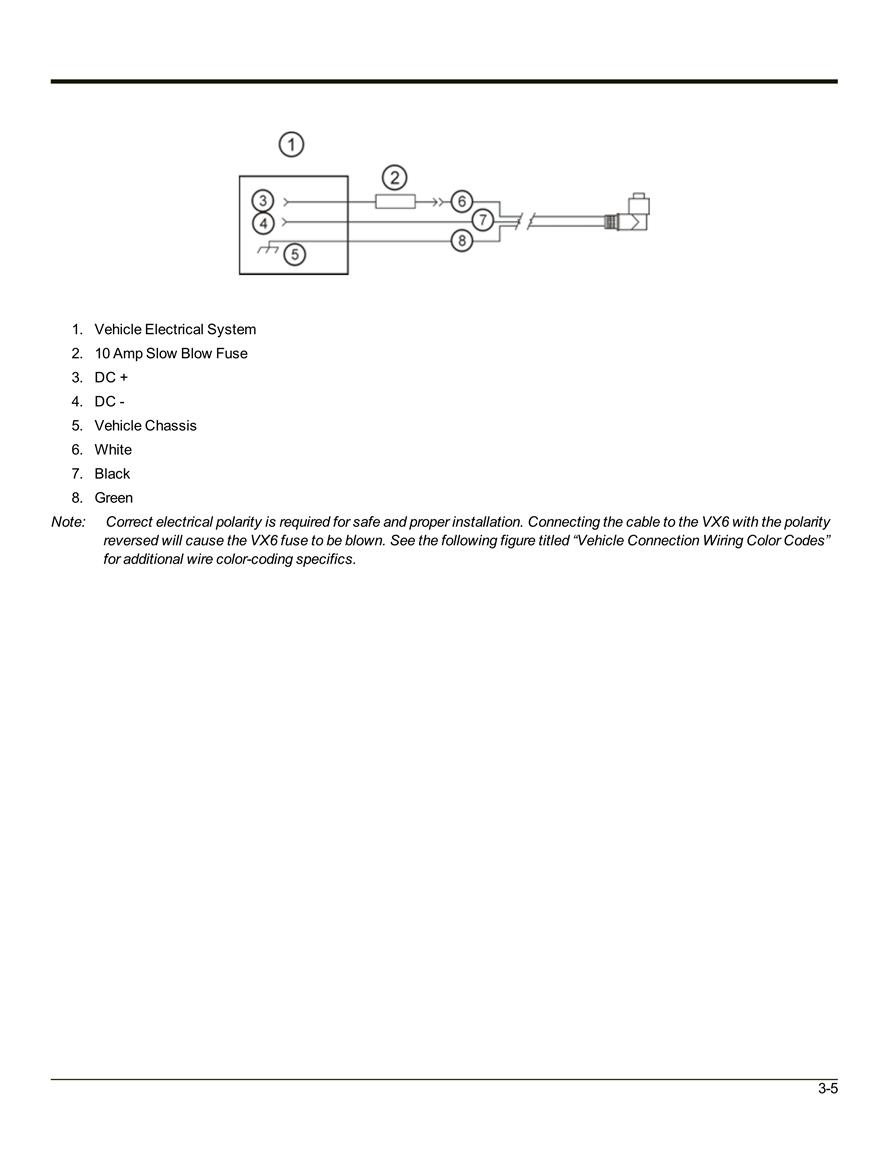 1

2

3

4

5

6

7

8

1. Vehicle Electrical System
2. 10 Amp Slow Blow Fuse
3. DC +
4. DC -
5. Vehicle Chassis
6. White
7. Black
8. Green

Note: Correct electrical polarity is required for safe and proper installation. Connecting the cable to the VX6 with the polarity reversed will cause the VX6 fuse to be blown. See the following figure titled “Vehicle Connection Wiring Color Codes” for additional wire color-coding specifics.

3-5